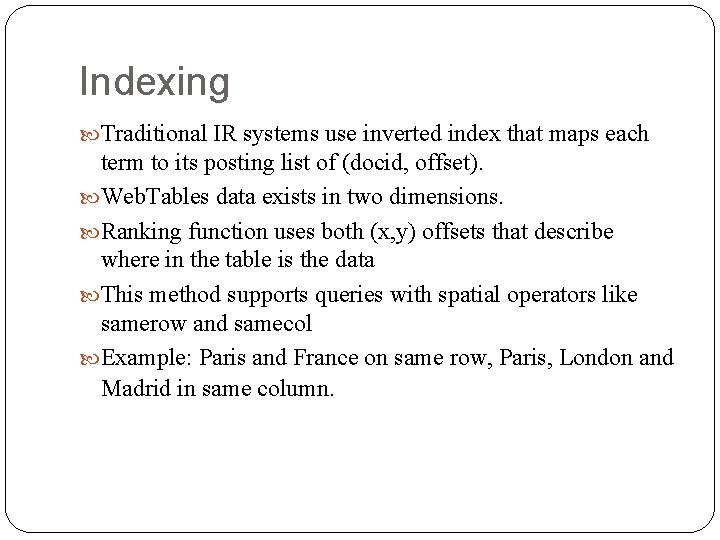 Indexing

Traditional IR systems use inverted index that maps each term to its posting list of (docid, offset).

WebTables data exists in two dimensions.

Ranking function uses both (x,y) offsets that describe where in the table is the data

This method supports queries with spatial operators like samerow and samecol

Example: Paris and France on same row, Paris, London and Madrid in same column.